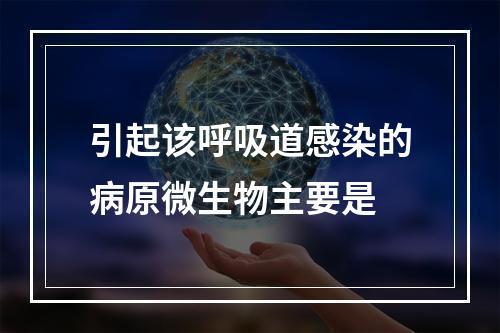 引起该呼吸道感染的病原微生物主要是